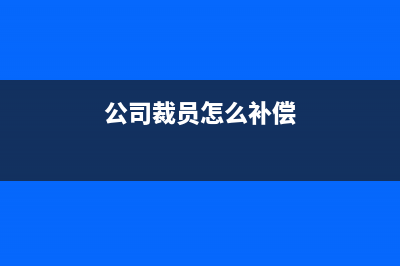 公司裁员怎么补偿